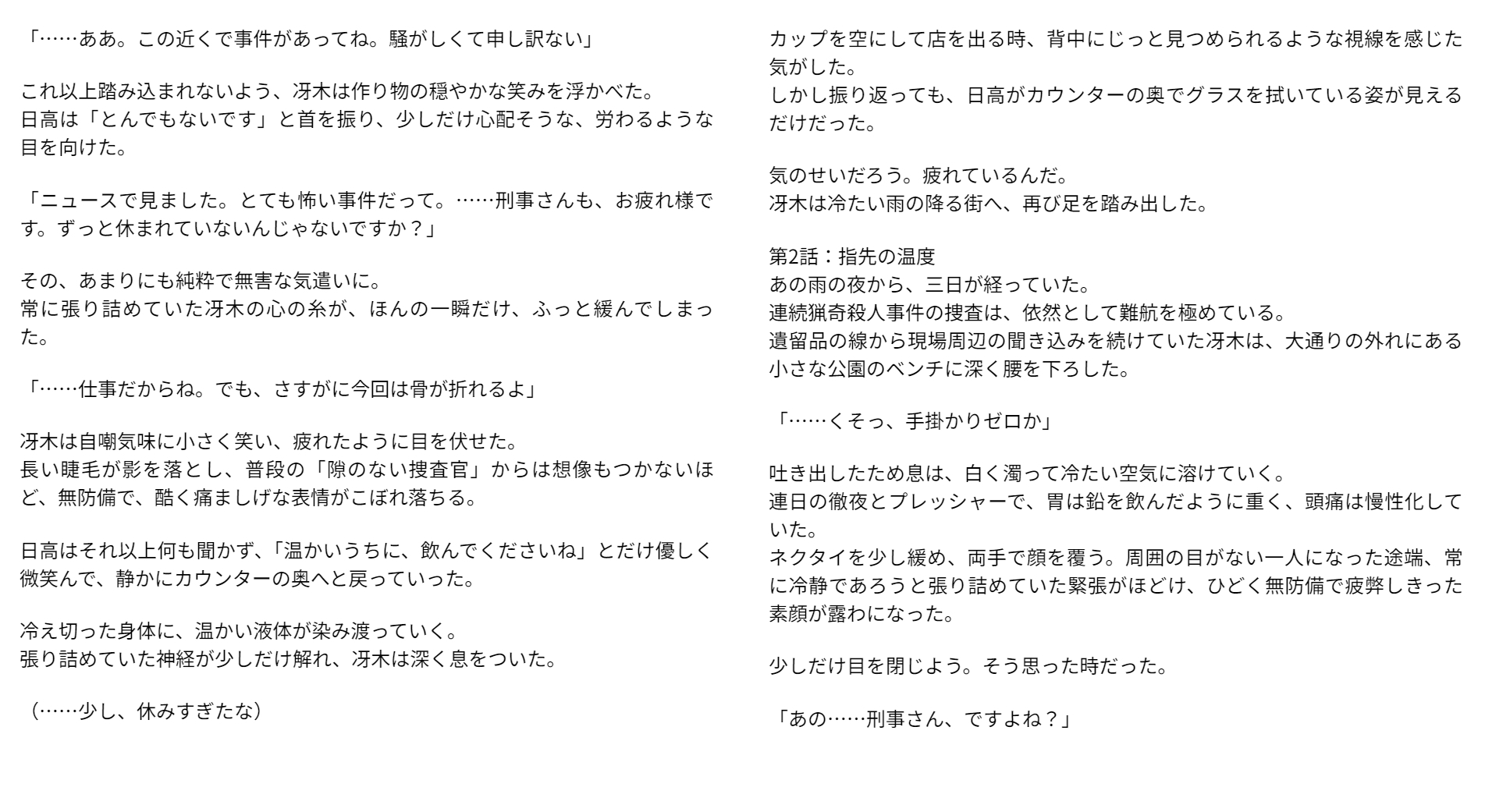 「……ああ。この近くで事件があってね。騒がしくて申し訳ない」

これ以上踏み込まれないよう、冴木は作り物の穏やかな笑みを浮かべた。
日高は「とんでもないです」と首を振り、少しだけ心配そうな、労わるような目を向けた。

「ニュースで見ました。とても怖い事件だって。……刑事さんも、お疲れ様です。ずっと休まれていないんじゃないですか？」

その、あまりにも純粋で無害な気遣いに。
常に張り詰めていた冴木の心の糸が、ほんの一瞬だけ、ふっと緩んでしまった。

「……仕事だからね。でも、さすがに今回は骨が折れるよ」

冴木は自嘲気味に小さく笑い、疲れたように目を伏せた。
長い睫毛が影を落とし、普段の「隙のない捜査官」からは想像もつかないほど、無防備で、酷く痛ましげな表情がこぼれ落ちる。

日高はそれ以上何も聞かず、「温かいうちに、飲んでくださいね」とだけ優しく微笑んで、静かにカウンターの奥へと戻っていった。

冷え切った身体に、温かい液体が染み渡っていく。
張り詰めていた神経が少しだけ解れ、冴木は深く息をついた。

（……少し、休みすぎたな）

カップを空にして店を出る時、背中にじっと見つめられるような視線を感じた気がした。
しかし振り返っても、日高がカウンターの奥でグラスを拭いている姿が見えるだけだった。

気のせいだろう。疲れているんだ。
冴木は冷たい雨の降る街へ、再び足を踏み出した。

第2話：指先の温度
あの雨の夜から、三日が経っていた。
連続猟奇殺人事件の捜査は、依然として難航を極めている。
遺留品の線から現場周辺の聞き込みを続けていた冴木は、大通りの外れにある小さな公園のベンチに深く腰を下ろした。

「……くそっ、手掛かりゼロか」

吐き出したため息は、白く濁って冷たい空気に溶けていく。
連日の徹夜とプレッシャーで、胃は鉛を飲んだように重く、頭痛は慢性化していた。
ネクタイを少し緩め、両手で顔を覆う。周囲の目がない一人になった途端、常に冷静であろうと張り詰めていた緊張がほどけ、ひどく無防備で疲弊しきった素顔が露わになった。

少しだけ目を閉じよう。そう思った時だった。

「あの……刑事さん、ですよね？」